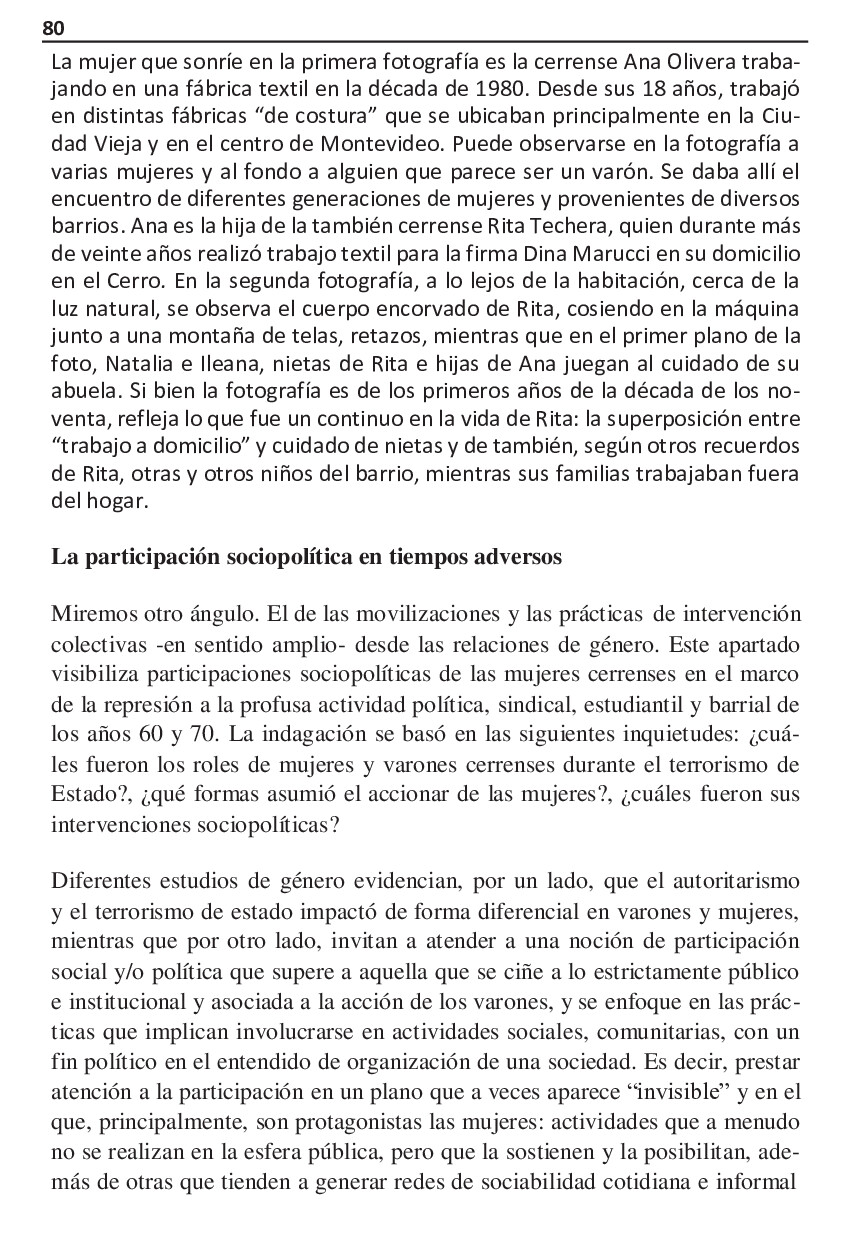 80

La mujer que sonríe en la primera fotografía es la cerrense Ana Olivera trabajando en una fábrica textil en la década de 1980. Desde sus 18 años, trabajó en distintas fábricas “de costura” que se ubicaban principalmente en la Ciudad Vieja y en el centro de Montevideo. Puede observarse en la fotografía a varias mujeres y al fondo a alguien que parece ser un varón. Se daba allí el encuentro de diferentes generaciones de mujeres y provenientes de diversos barrios. Ana es la hija de la también cerrense Rita Techera, quien durante más de veinte años realizó trabajo textil para la firma Dina Marucci en su domicilio en el Cerro. En la segunda fotografía, a lo lejos de la habitación, cerca de la luz natural, se observa el cuerpo encorvado de Rita, cosiendo en la máquina junto a una montaña de telas, retazos, mientras que en el primer plano de la foto, Natalia e Ileana, nietas de Rita e hijas de Ana juegan al cuidado de su abuela. Si bien la fotografía es de los primeros años de la década de los noventa, refleja lo que fue un continuo en la vida de Rita: la superposición entre “trabajo a domicilio” y cuidado de nietas y de también, según otros recuerdos de Rita, otras y otros niños del barrio, mientras sus familias trabajaban fuera del hogar.

La participación sociopolítica en tiempos adversos

Miremos otro ángulo. El de las movilizaciones y las prácticas de intervención colectivas -en sentido amplio- desde las relaciones de género. Este apartado visibiliza participaciones sociopolíticas de las mujeres cerrenses en el marco de la represión a la profusa actividad política, sindical, estudiantil y barrial de los años 60 y 70. La indagación se basó en las siguientes inquietudes: ¿cuáles fueron los roles de mujeres y varones cerrenses durante el terrorismo de Estado?, ¿qué formas asumió el accionar de las mujeres?, ¿cuáles fueron sus intervenciones sociopolíticas?

Diferentes estudios de género evidencian, por un lado, que el autoritarismo y el terrorismo de estado impactó de forma diferencial en varones y mujeres, mientras que por otro lado, invitan a atender a una noción de participación social y/o política que supere a aquella que se ciñe a lo estrictamente público e institucional y asociada a la acción de los varones, y se enfoque en las prácticas que implican involucrarse en actividades sociales, comunitarias, con un fin político en el entendido de organización de una sociedad. Es decir, prestar atención a la participación en un plano que a veces aparece “invisible” y en el que, principalmente, son protagonistas las mujeres: actividades que a menudo no se realizan en la esfera pública, pero que la sostienen y la posibilitan, además de otras que tienden a generar redes de sociabilidad cotidiana e informal